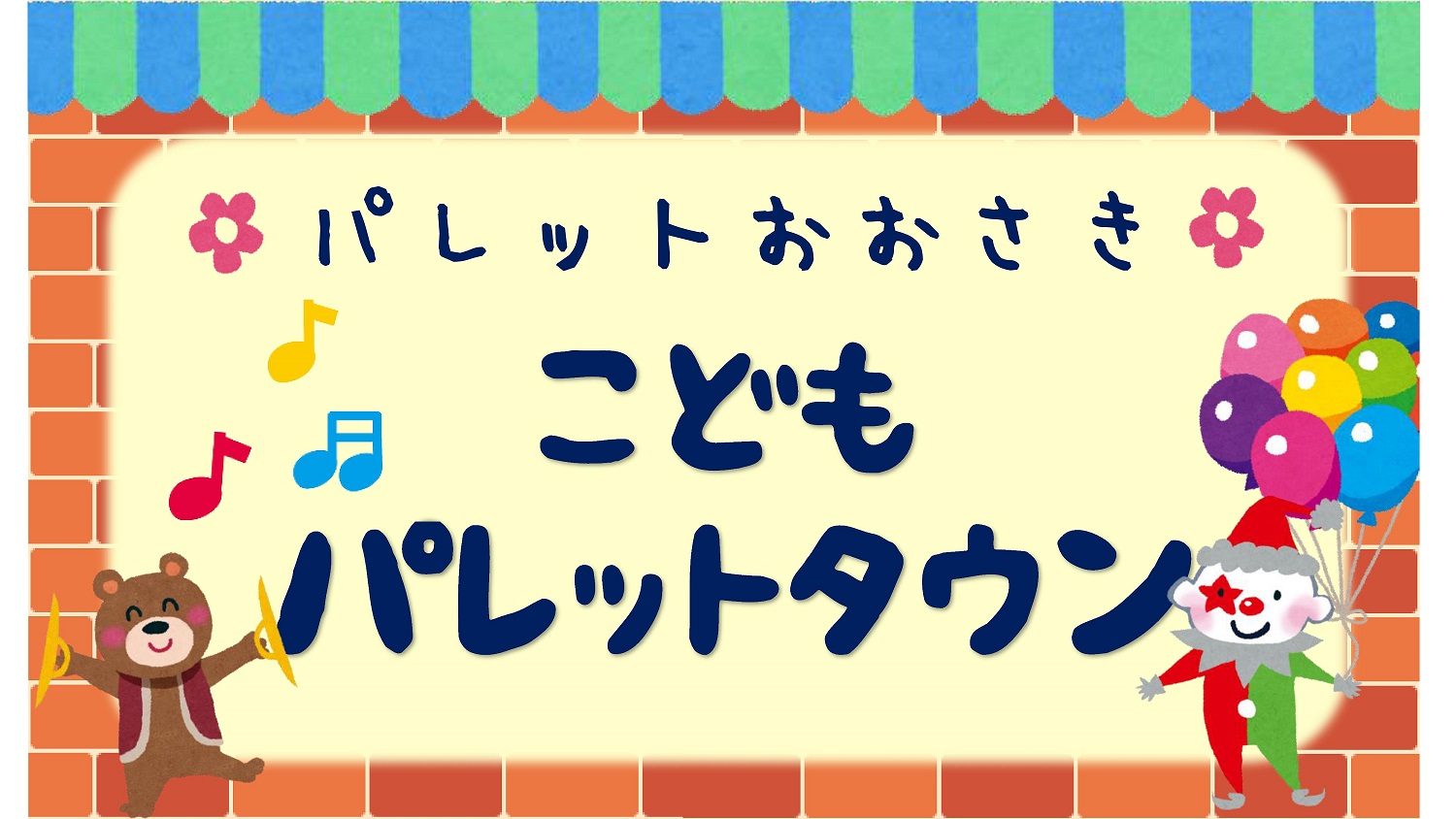 パレットおおさき

こども
パレットタウン